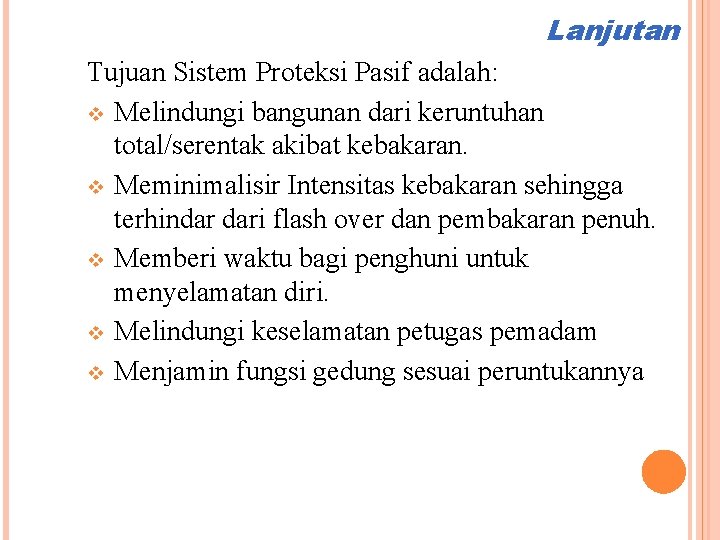 Lanjutan

Tujuan Sistem Proteksi Pasif adalah:

❖ Melindungi bangunan dari keruntuhan total/serentak akibat kebakaran.

❖ Meminimalisir Intensitas kebakaran sehingga terhindar dari flash over dan pembakaran penuh.

❖ Memberi waktu bagi penghuni untuk menyelamatan diri.

❖ Melindungi keselamatan petugas pemadam

❖ Menjamin fungsi gedung sesuai peruntukannya